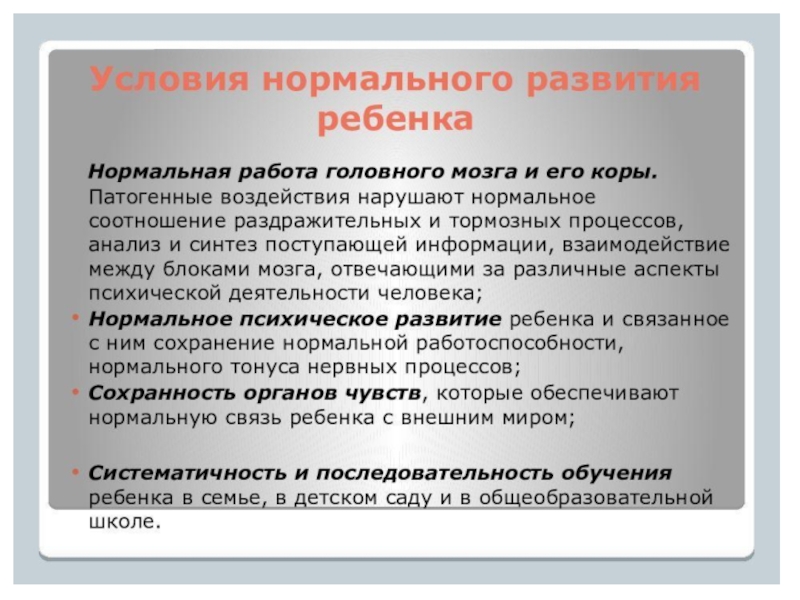 Условия нормального развития ребенка

Нормальная работа головного мозга и его коры. Патогенные воздействия нарушают нормальное соотношение раздражительных и тормозных процессов, анализ и синтез поступающей информации, взаимодействие между блоками мозга, отвечающими за различные аспекты психической деятельности человека;

• Нормальное психическое развитие ребенка и связанное с ним сохранение нормальной работоспособности, нормального тонуса нервных процессов;

• Сохранность органов чувств, которые обеспечивают нормальную связь ребенка с внешним миром;

• Систематичность и последовательность обучения ребенка в семье, в детском саду и в общеобразовательной школе.